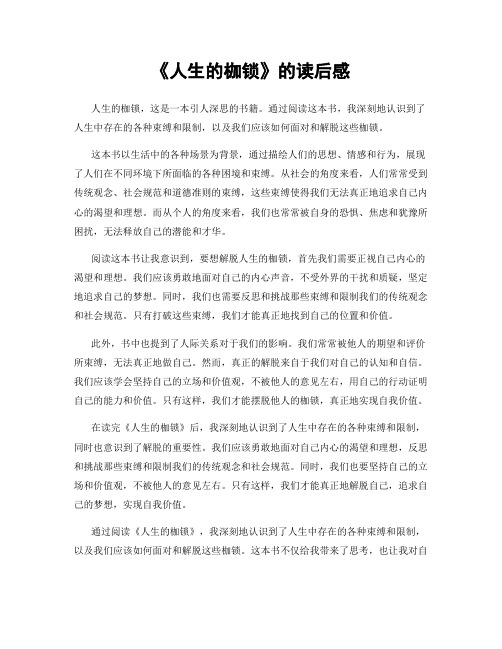 《人生的枷锁》的读后感

人生的枷锁，这是一本引人深思的书籍。通过阅读这本书，我深刻地认识到了人生中存在的各种束缚和限制，以及我们应该如何面对和解脱这些枷锁。

这本书以生活中的各种场景为背景，通过描绘人们的思想、情感和行为，展现了人们在不同环境下所面临的各种困境和束缚。从社会的角度来看，人们常常受到传统观念、社会规范和道德准则的束缚，这些束缚使得我们无法真正地追求自己内心的渴望和理想。而从个人的角度来看，我们也常常被自身的恐惧、焦虑和犹豫所困扰，无法释放自己的潜能和才华。

阅读这本书让我意识到，要想解脱人生的枷锁，首先我们需要正视自己内心的渴望和理想。我们应该勇敢地面对自己的内心声音，不受外界的干扰和质疑，坚定地追求自己的梦想。同时，我们也需要反思和挑战那些束缚和限制我们的传统观念和社会规范。只有打破这些束缚，我们才能真正地找到自己的位置和价值。

此外，书中也提到了人际关系对于我们的影响。我们常常被他人的期望和评价所束缚，无法真正地做自己。然而，真正的解脱来自于我们对自己的认知和自信。我们应该学会坚持自己的立场和价值观，不被他人的意见左右，用自己的行动证明自己的能力和价值。只有这样，我们才能摆脱他人的枷锁，真正地实现自我价值。

在读完《人生的枷锁》后，我深刻地认识到了人生中存在的各种束缚和限制，同时也意识到了解脱的重要性。我们应该勇敢地面对自己内心的渴望和理想，反思和挑战那些束缚和限制我们的传统观念和社会规范。同时，我们也要坚持自己的立场和价值观，不被他人的意见左右。只有这样，我们才能真正地解脱自己，追求自己的梦想，实现自我价值。

通过阅读《人生的枷锁》，我深刻地认识到了人生中存在的各种束缚和限制，以及我们应该如何面对和解脱这些枷锁。这本书不仅给我带来了思考，也让我对自